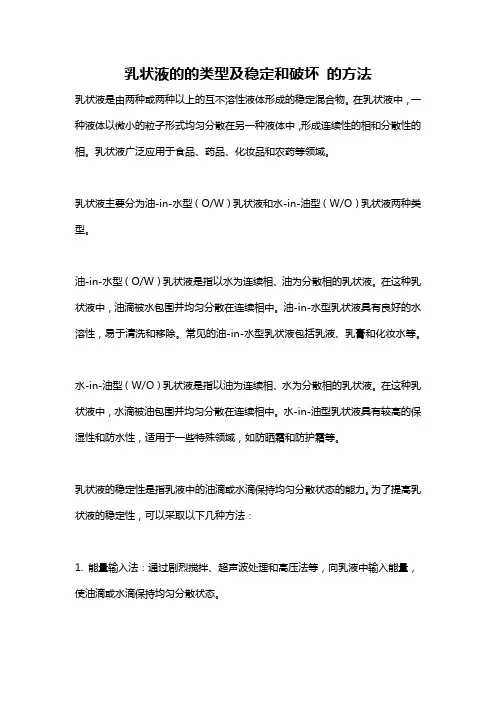 乳状液的的类型及稳定和破坏 的方法

乳状液是由两种或两种以上的互不溶性液体形成的稳定混合物。在乳状液中，一种液体以微小的粒子形式均匀分散在另一种液体中，形成连续性的相和分散性的相。乳状液广泛应用于食品、药品、化妆品和农药等领域。

乳状液主要分为油-in-水型（O/W）乳状液和水-in-油型（W/O）乳状液两种类型。

油-in-水型（O/W）乳状液是指以水为连续相、油为分散相的乳状液。在这种乳状液中，油滴被水包围并均匀分散在连续相中。油-in-水型乳状液具有良好的水溶性，易于清洗和移除。常见的油-in-水型乳状液包括乳液、乳膏和化妆水等。

水-in-油型（W/O）乳状液是指以油为连续相、水为分散相的乳状液。在这种乳状液中，水滴被油包围并均匀分散在连续相中。水-in-油型乳状液具有较高的保湿性和防水性，适用于一些特殊领域，如防晒霜和防护霜等。

乳状液的稳定性是指乳液中的油滴或水滴保持均匀分散状态的能力。为了提高乳状液的稳定性，可以采取以下几种方法：

1. 能量输入法：通过剧烈搅拌、超声波处理和高压法等，向乳液中输入能量，使油滴或水滴保持均匀分散状态。